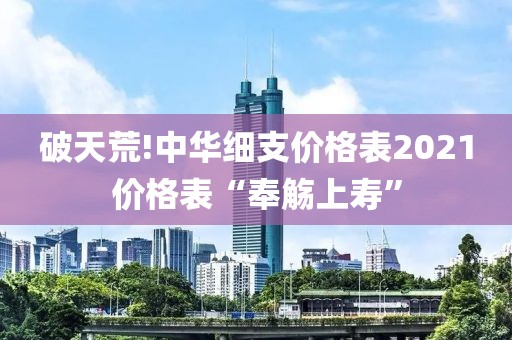 破天荒!中华细支价格表2021价格表“奉觞上寿”